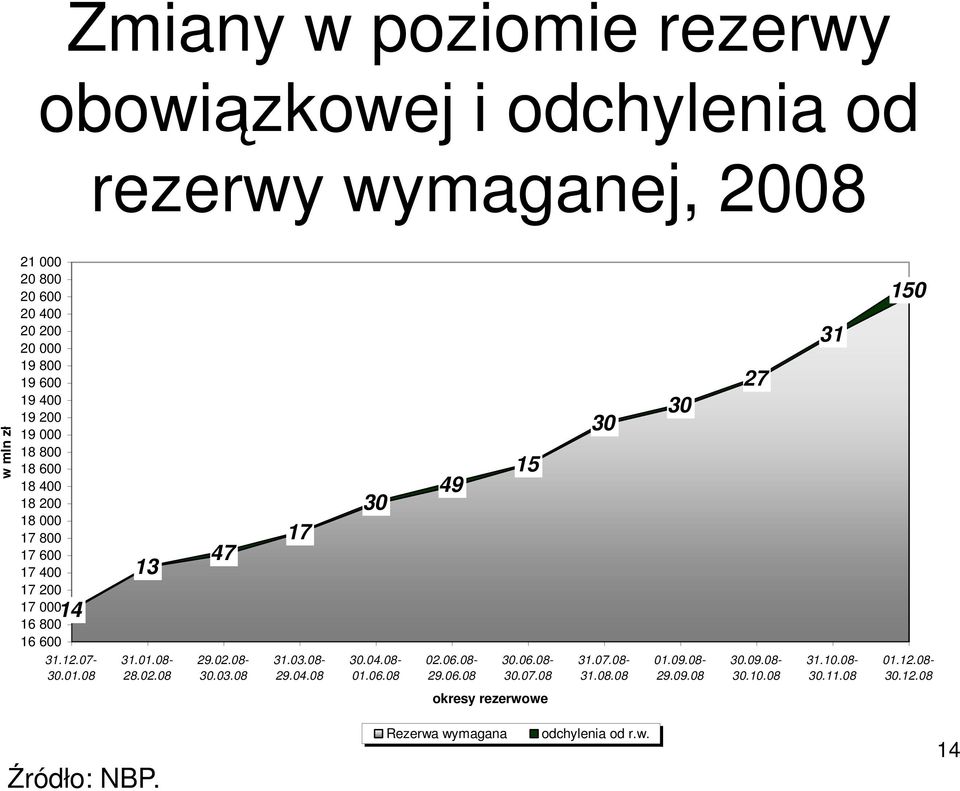 Zmiany w poziomie rezerwy obowiązkowej i odchylenia od rezerwy wymaganej, 2008

21 000
20 800
20 600
20 400
20 200
20 000
19 800
19 600
19 400
19 200
19 000
18 800
18 600
18 400
18 200
18 000
17 800
17 600
17 400
17 200
17 000
16 800
16 600

w mln zł

14
13
47
17
30
49
15
30
30
27
31
150

31.12.07-30.01.08
31.01.08-28.02.08
29.02.08-30.03.08
31.03.08-29.04.08
30.04.08-01.06.08
02.06.08-29.06.08
30.06.08-30.07.08
31.07.08-31.08.08
01.09.08-29.09.08
30.09.08-30.10.08
31.10.08-30.11.08
01.12.08-30.12.08

okresy rezerwowe

Rezerwa wymagana
odchylenia od r.w.

Źródło: NBP.

14